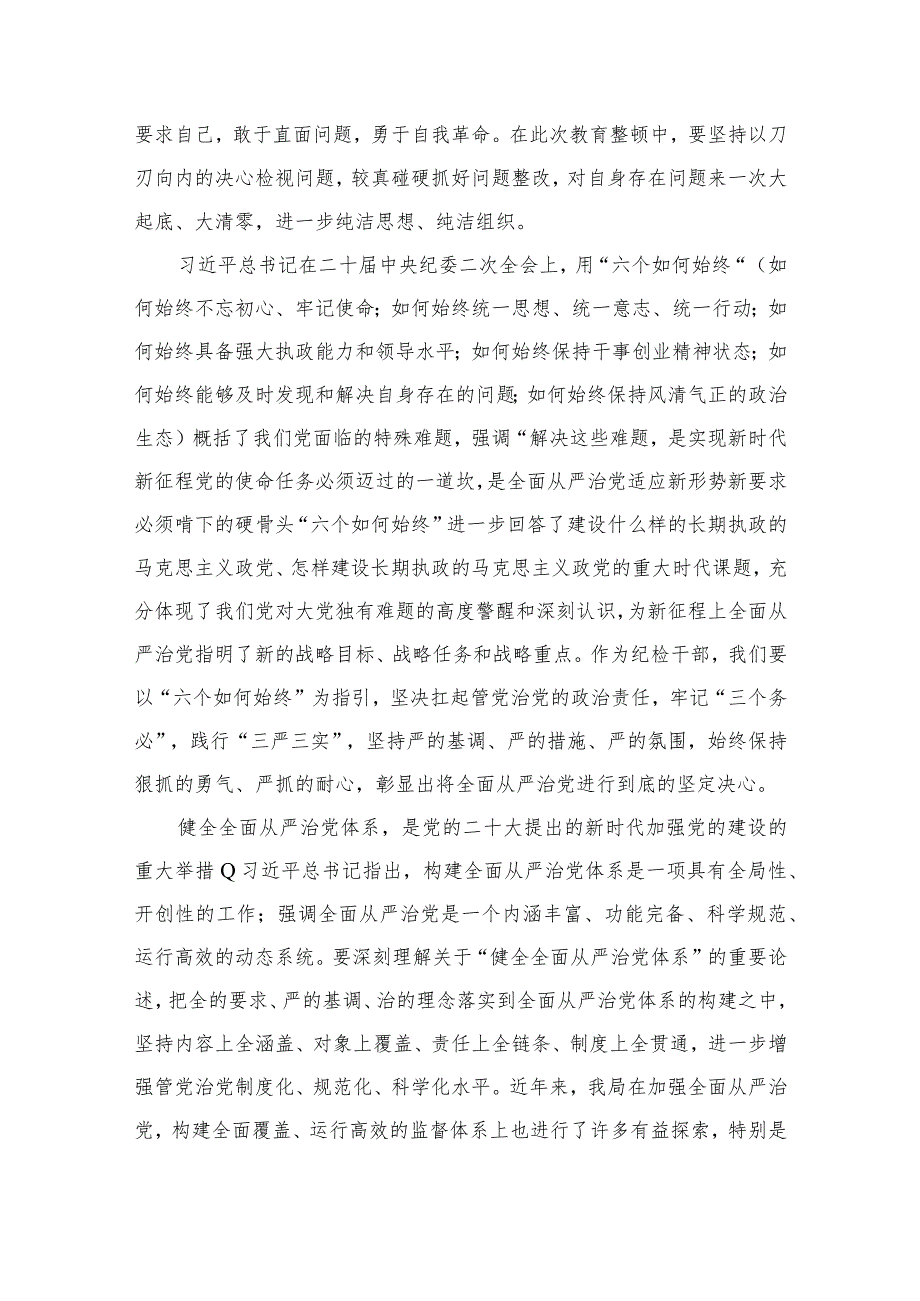 要求自己，敢于直面问题，勇于自我革命。在此次教育整顿中，要坚持以刀刃向内的决心检视问题，较真碰硬抓好问题整改，对自身存在问题来一次大起底、大清零，进一步纯洁思想、纯洁组织。

习近平总书记在二十届中央纪委二次全会上，用“六个如何始终“（如何始终不忘初心、牢记使命；如何始终统一思想、统一意志、统一行动；如何始终具备强大执政能力和领导水平；如何始终保持干事创业精神状态；如何始终能够及时发现和解决自身存在的问题；如何始终保持风清气正的政治生态）概括了我们党面临的特殊难题，强调“解决这些难题，是实现新时代新征程党的使命任务必须迈过的一道坎，是全面从严治党适应新形势新要求必须啃下的硬骨头“六个如何始终”进一步回答了建设什么样的长期执政的马克思主义政党、怎样建设长期执政的马克思主义政党的重大时代课题，充分体现了我们党对大党独有难题的高度警醒和深刻认识，为新征程上全面从严治党指明了新的战略目标、战略任务和战略重点。作为纪检干部，我们要以“六个如何始终”为指引，坚决扛起管党治党的政治责任，牢记“三个务必”，践行“三严三实”，坚持严的基调、严的措施、严的氛围，始终保持狠抓的勇气、严抓的耐心，彰显出将全面从严治党进行到底的坚定决心。

健全全面从严治党体系，是党的二十大提出的新时代加强党的建设的重大举措Q习近平总书记指出，构建全面从严治党体系是一项具有全局性、开创性的工作；强调全面从严治党是一个内涵丰富、功能完备、科学规范、运行高效的动态系统。要深刻理解关于“健全全面从严治党体系”的重要论述，把全的要求、严的基调、治的理念落实到全面从严治党体系的构建之中，坚持内容上全涵盖、对象上覆盖、责任上全链条、制度上全贯通，进一步增强管党治党制度化、规范化、科学化水平。近年来，我局在加强全面从严治党，构建全面覆盖、运行高效的监督体系上也进行了许多有益探索，特别是